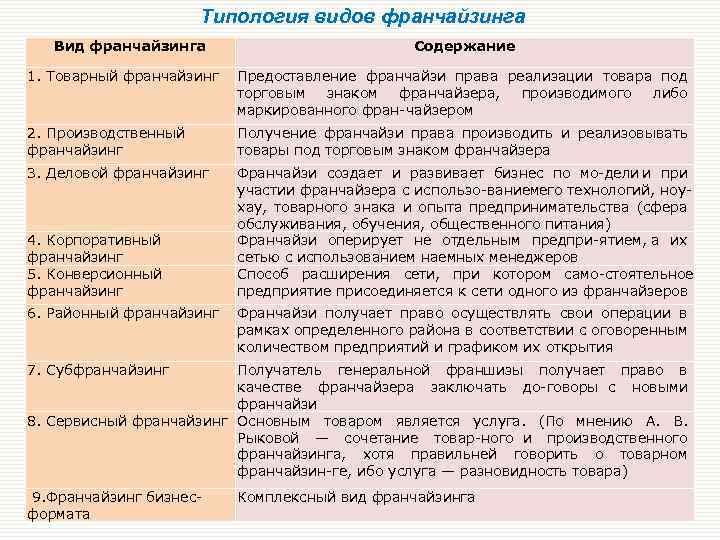 Типология видов франчайзинга

| Вид франчайзинга | Содержание |
|---|---|
| 1. Товарный франчайзинг | Предоставление франчайзи права реализации товара под торговым знаком франчайзера, производимого либо маркированного фран-чайзером |
| 2. Производственный франчайзинг | Получение франчайзи права производить и реализовывать товары под торговым знаком франчайзера |
| 3. Деловой франчайзинг | Франчайзи создает и развивает бизнес по мо-дели и при участии франчайзера с использо-ваниемего технологий, ноу-хау, товарного знака и опыта предпринимательства (сфера обслуживания, обучения, общественного питания) |
| 4. Корпоративный франчайзинг | Франчайзи оперирует не отдельным предпри-ятием, а их сетью с использованием наемных менеджеров |
| 5. Конверсионный франчайзинг | Способ расширения сети, при котором само-стоятельное предприятие присоединяется к сети одного из франчайзеров |
| 6. Районный франчайзинг | Франчайзи получает право осуществлять свои операции в рамках определенного района в соответствии с оговоренным количеством предприятий и графиком их открытия |
| 7. Субфранчайзинг | Получатель генеральной франшизы получает право в качестве франчайзера заключать до-говоры с новыми франчайзи |
| 8. Сервисный франчайзинг | Основным товаром является услуга. (По мнению А. В. Рыковой — сочетание товар-ного и производственного франчайзинга, хотя правильней говорить о товарном франчайзин-ге, ибо услуга — разновидность товара) |
| 9.Франчайзинг бизнес-формата | Комплексный вид франчайзинга |